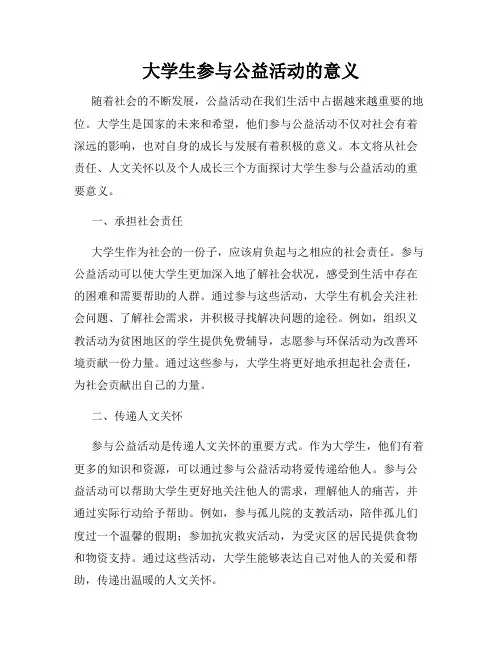 大学生参与公益活动的意义

随着社会的不断发展，公益活动在我们生活中占据越来越重要的地位。大学生是国家的未来和希望，他们参与公益活动不仅对社会有着深远的影响，也对自身的成长与发展有着积极的意义。本文将从社会责任、人文关怀以及个人成长三个方面探讨大学生参与公益活动的重要意义。

一、承担社会责任

大学生作为社会的一份子，应该肩负起与之相应的社会责任。参与公益活动可以使大学生更加深入地了解社会状况，感受到生活中存在的困难和需要帮助的人群。通过参与这些活动，大学生有机会关注社会问题、了解社会需求，并积极寻找解决问题的途径。例如，组织义教活动为贫困地区的学生提供免费辅导，志愿参与环保活动为改善环境贡献一份力量。通过这些参与，大学生将更好地承担起社会责任，为社会贡献出自己的力量。

二、传递人文关怀

参与公益活动是传递人文关怀的重要方式。作为大学生，他们有着更多的知识和资源，可以通过参与公益活动将爱传递给他人。参与公益活动可以帮助大学生更好地关注他人的需求，理解他人的痛苦，并通过实际行动给予帮助。例如，参与孤儿院的支教活动，陪伴孤儿们度过一个温馨的假期；参加抗灾救灾活动，为受灾区的居民提供食物和物资支持。通过这些活动，大学生能够表达自己对他人的关爱和帮助，传递出温暖的人文关怀。